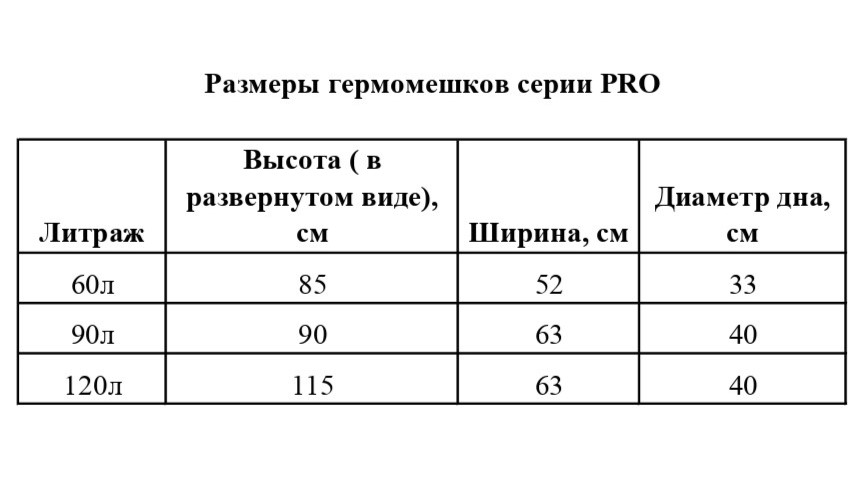 Размеры гермомешков серии PRO

| Литраж | Высота ( в развернутом виде), см | Ширина, см | Диаметр дна, см |
|---|---|---|---|
| 60л | 85 | 52 | 33 |
| 90л | 90 | 63 | 40 |
| 120л | 115 | 63 | 40 |